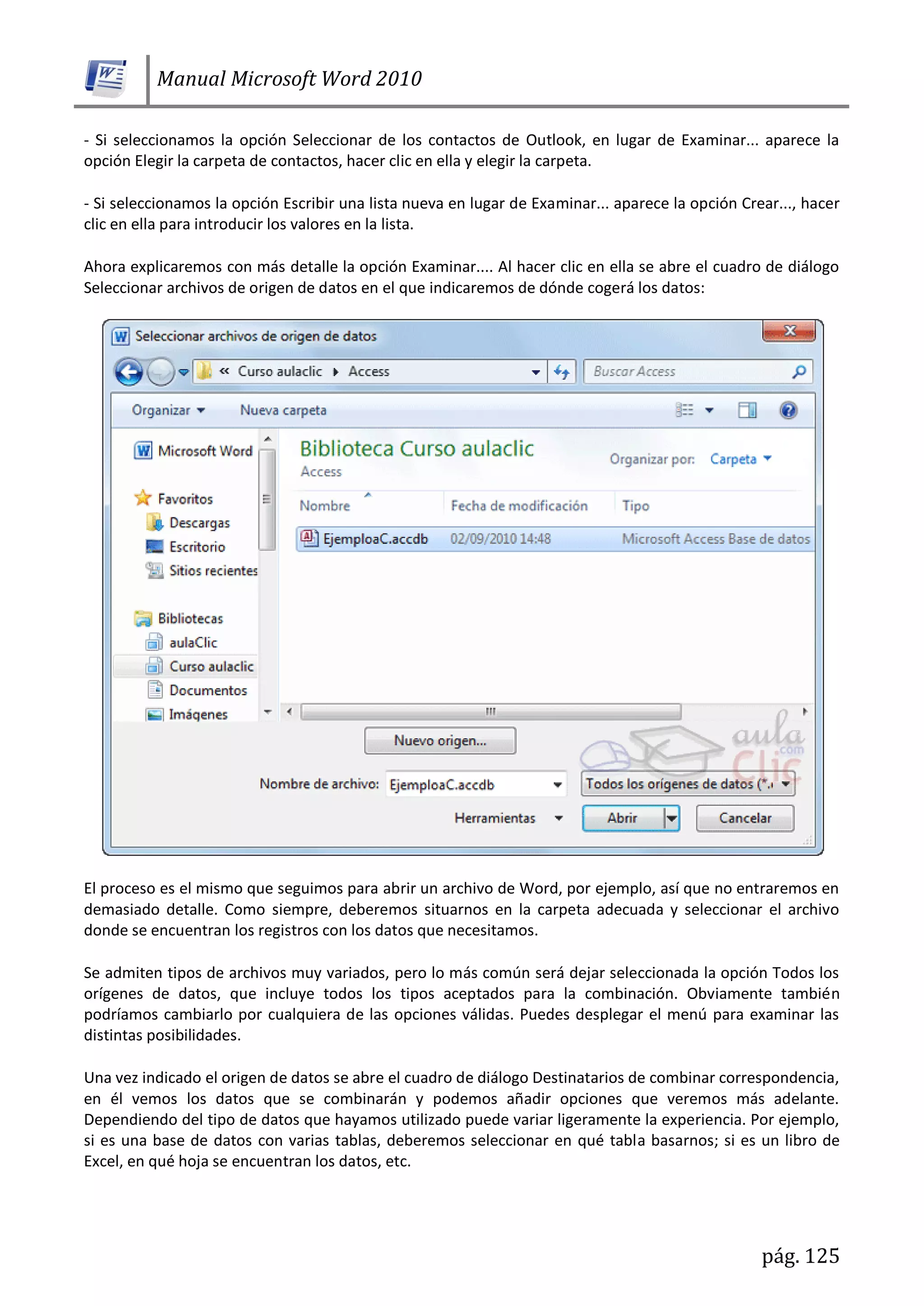 Manual Microsoft Word 2010

- Si seleccionamos la opción Seleccionar de los contactos de Outlook, en lugar de Examinar... aparece la opción Elegir la carpeta de contactos, hacer clic en ella y elegir la carpeta.

- Si seleccionamos la opción Escribir una lista nueva en lugar de Examinar... aparece la opción Crear..., hacer clic en ella para introducir los valores en la lista.

Ahora explicaremos con más detalle la opción Examinar.... Al hacer clic en ella se abre el cuadro de diálogo Seleccionar archivos de origen de datos en el que indicaremos de dónde cogerá los datos:

Seleccionar archivos de origen de datos
« Curso aulaclic ▸ Access
Buscar Access
Organizar ▾ Nueva carpeta
Microsoft Word
Favoritos
Descargas
Escritorio
Sitios recientes
Bibliotecas
aulaClic
Curso aulaclic
Documentos
Imágenes
Biblioteca Curso aulaclic
Access
Organizar por: Carpeta ▾
| Nombre | Fecha de modificación | Tipo |
|---|---|---|
| EjemploaC.accdb | 02/09/2010 14:48 | Microsoft Access Base de datos |
Nuevo origen...
aula Clic .com
Nombre de archivo: EjemploaC.accdb
Todos los orígenes de datos (*.
Herramientas ▾
Abrir
Cancelar

El proceso es el mismo que seguimos para abrir un archivo de Word, por ejemplo, así que no entraremos en demasiado detalle. Como siempre, deberemos situarnos en la carpeta adecuada y seleccionar el archivo donde se encuentran los registros con los datos que necesitamos.

Se admiten tipos de archivos muy variados, pero lo más común será dejar seleccionada la opción Todos los orígenes de datos, que incluye todos los tipos aceptados para la combinación. Obviamente también podríamos cambiarlo por cualquiera de las opciones válidas. Puedes desplegar el menú para examinar las distintas posibilidades.

Una vez indicado el origen de datos se abre el cuadro de diálogo Destinatarios de combinar correspondencia, en él vemos los datos que se combinarán y podemos añadir opciones que veremos más adelante. Dependiendo del tipo de datos que hayamos utilizado puede variar ligeramente la experiencia. Por ejemplo, si es una base de datos con varias tablas, deberemos seleccionar en qué tabla basarnos; si es un libro de Excel, en qué hoja se encuentran los datos, etc.

pág. 125